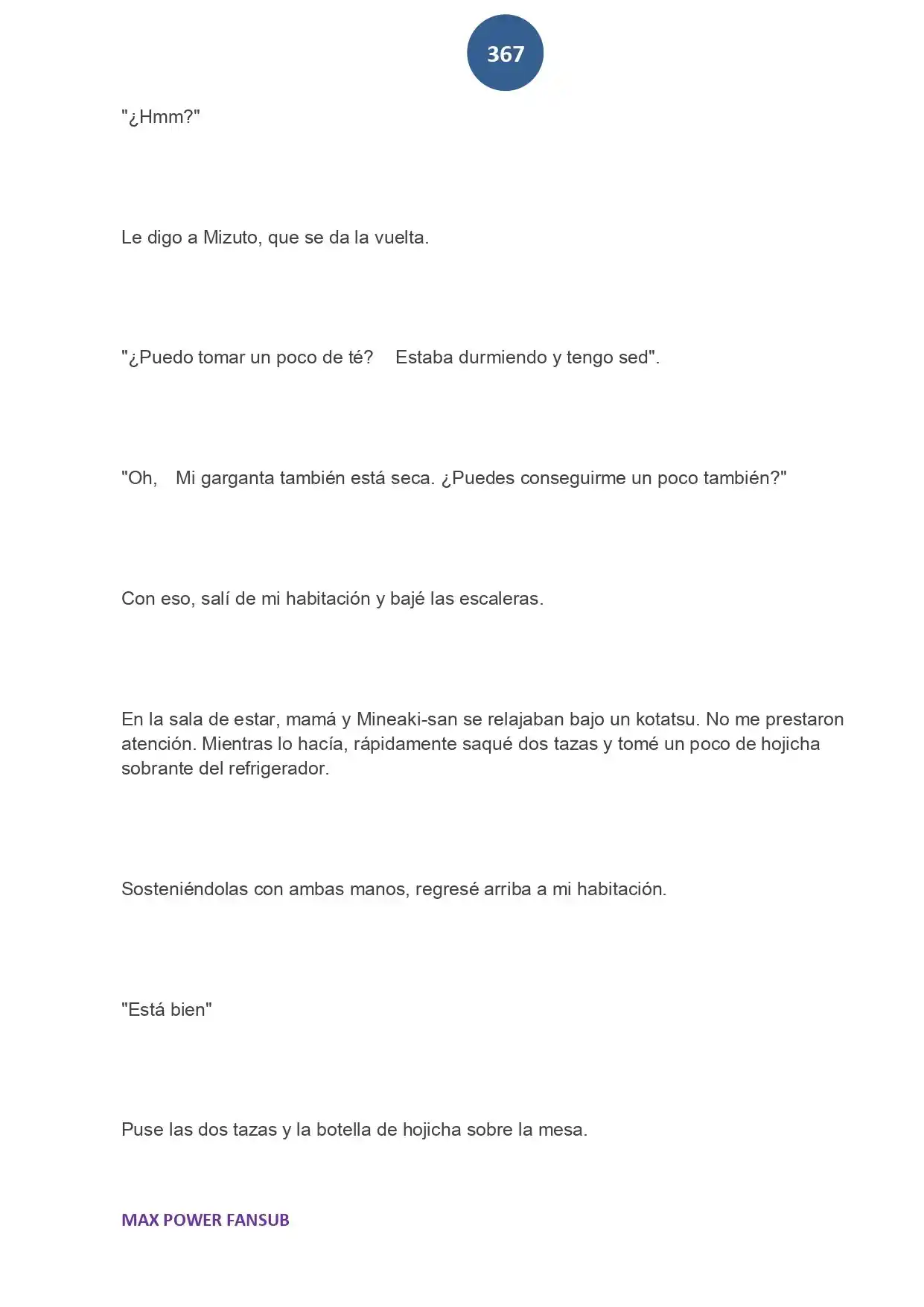 367

"¿Hmm?"

Le digo a Mizuto, que se da la vuelta.

"¿Puedo tomar un poco de té?  Estaba durmiendo y tengo sed".

"Oh,  Mi garganta también está seca. ¿Puedes conseguirme un poco también?"

Con eso, salí de mi habitación y bajé las escaleras.

En la sala de estar, mamá y Mineaki-san se relajaban bajo un kotatsu. No me prestaron atención. Mientras lo hacía, rápidamente saqué dos tazas y tomé un poco de hojicha sobrante del refrigerador.

Sosteniéndolas con ambas manos, regresé arriba a mi habitación.

"Está bien"

Puse las dos tazas y la botella de hojicha sobre la mesa.

MAX POWER FANSUB